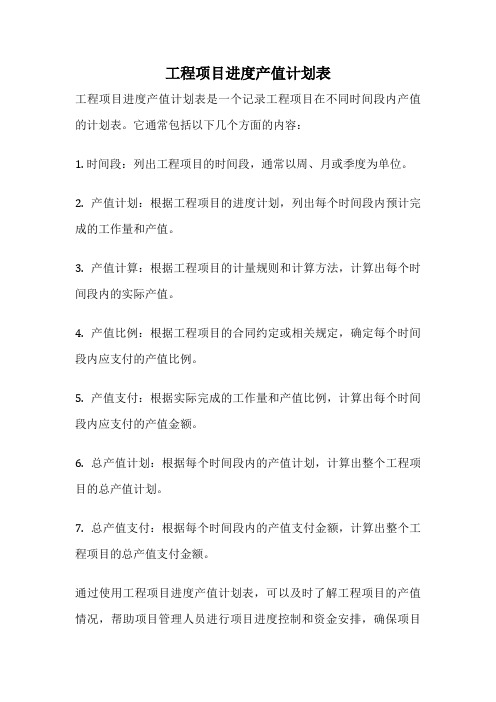 工程项目进度产值计划表

工程项目进度产值计划表是一个记录工程项目在不同时间段内产值的计划表。它通常包括以下几个方面的内容：

1. 时间段：列出工程项目的时间段，通常以周、月或季度为单位。

2. 产值计划：根据工程项目的进度计划，列出每个时间段内预计完成的工作量和产值。

3. 产值计算：根据工程项目的计量规则和计算方法，计算出每个时间段内的实际产值。

4. 产值比例：根据工程项目的合同约定或相关规定，确定每个时间段内应支付的产值比例。

5. 产值支付：根据实际完成的工作量和产值比例，计算出每个时间段内应支付的产值金额。

6. 总产值计划：根据每个时间段内的产值计划，计算出整个工程项目的总产值计划。

7. 总产值支付：根据每个时间段内的产值支付金额，计算出整个工程项目的总产值支付金额。

通过使用工程项目进度产值计划表，可以及时了解工程项目的产值情况，帮助项目管理人员进行项目进度控制和资金安排，确保项目